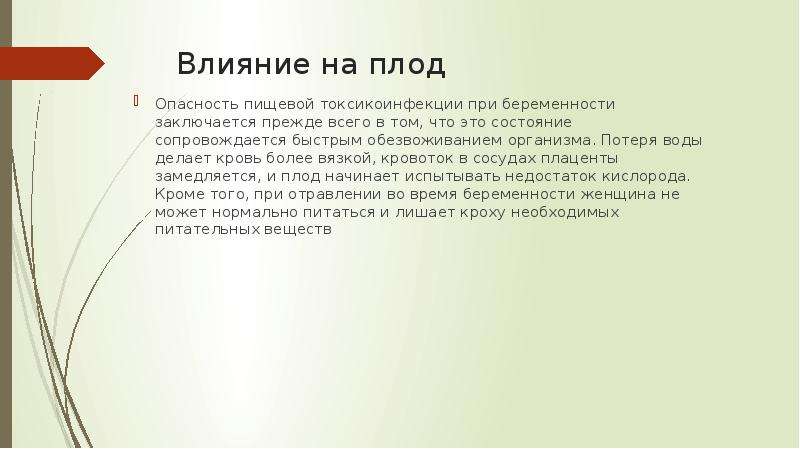 Влияние на плод

Опасность пищевой токсикоинфекции при беременности заключается прежде всего в том, что это состояние сопровождается быстрым обезвоживанием организма. Потеря воды делает кровь более вязкой, кровоток в сосудах плаценты замедляется, и плод начинает испытывать недостаток кислорода. Кроме того, при отравлении во время беременности женщина не может нормально питаться и лишает кроху необходимых питательных веществ